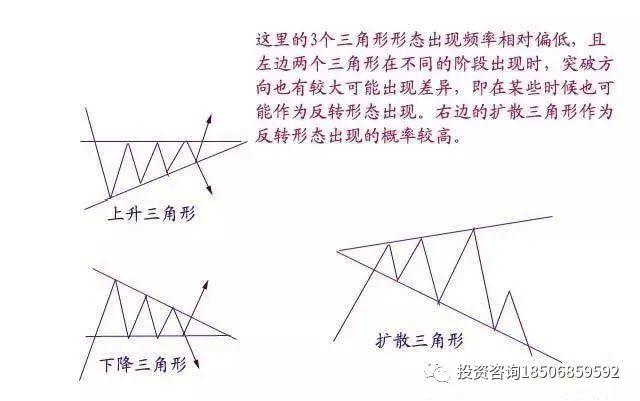 这里的3个三角形形态出现频率相对偏低，且左边两个三角形在不同的阶段出现时，突破方向也有较大可能出现差异，即在某些时候也可能作为反转形态出现。右边的扩散三角形作为反转形态出现的概率较高。

上升三角形

下降三角形

扩散三角形

投资咨询18506859592